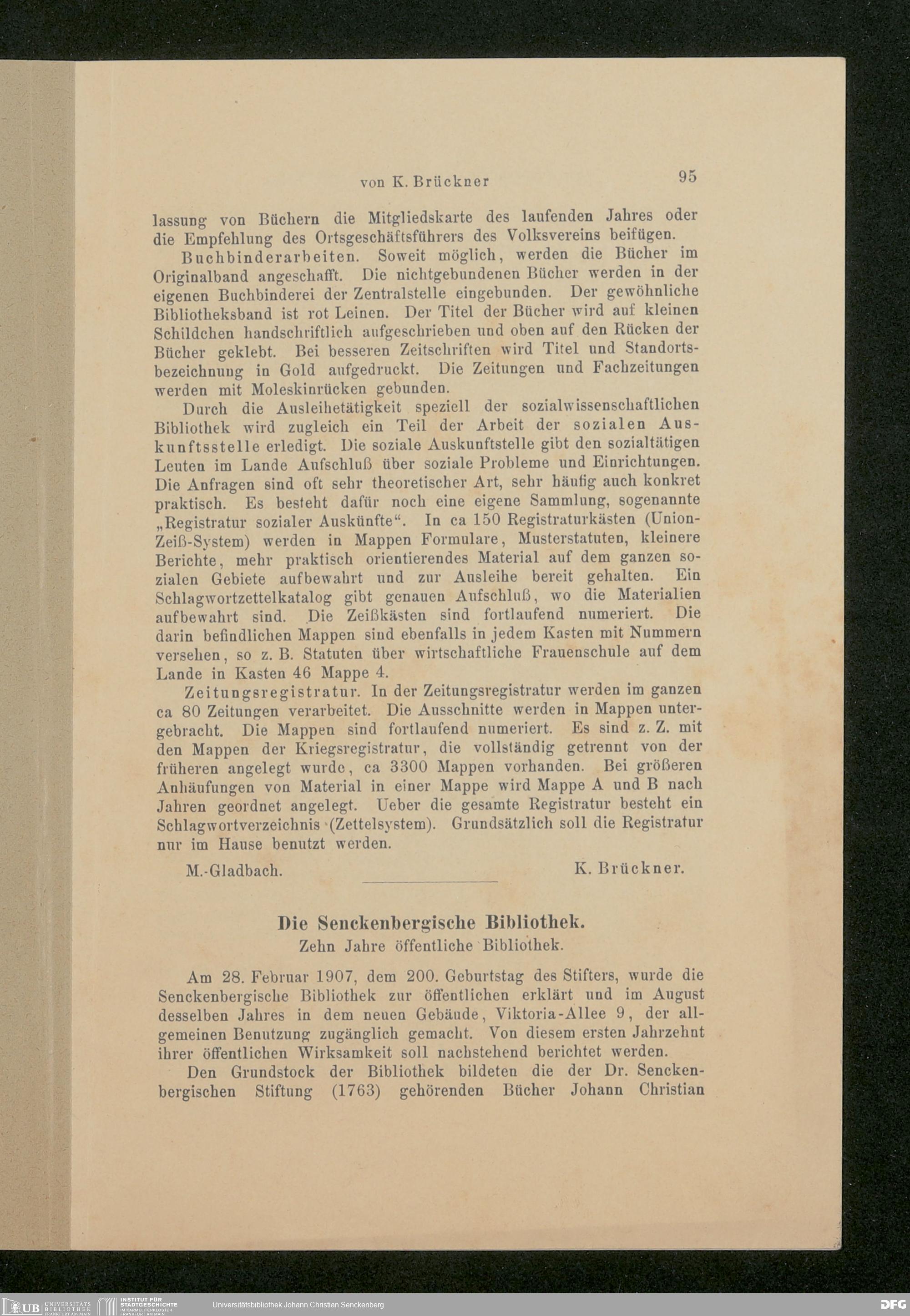 von K. Brückner 95

lassung von Büchern die Mitgliedskarte des laufenden Jahres oder die Empfehlung des Ortsgeschäftsführers des Volksvereins beifügen.

Buchbinderarbeiten. Soweit möglich, werden die Bücher im Originalband angeschafft. Die nichtgebundenen Bücher werden in der eigenen Buchbinderei der Zentralstelle eingebunden. Der gewöhnliche Bibliotheksband ist rot Leinen. Der Titel der Bücher wird auf kleinen Schildchen handschriftlich aufgeschrieben und oben auf den Rücken der Bücher geklebt. Bei besseren Zeitschriften wird Titel und Standortsbezeichnung in Gold aufgedruckt. Die Zeitungen und Fachzeitungen werden mit Moleskinrücken gebunden.

Durch die Ausleihetätigkeit speziell der sozialwissenschaftlichen Bibliothek wird zugleich ein Teil der Arbeit der sozialen Auskunftsstelle erledigt. Die soziale Auskunftstelle gibt den sozialtätigen Leuten im Lande Aufschluß über soziale Probleme und Einrichtungen. Die Anfragen sind oft sehr theoretischer Art, sehr häufig auch konkret praktisch. Es besteht dafür noch eine eigene Sammlung, sogenannte „Registratur sozialer Auskünfte“. In ca 150 Registraturkästen (Union-Zeiß-System) werden in Mappen Formulare, Musterstatuten, kleinere Berichte, mehr praktisch orientierendes Material auf dem ganzen sozialen Gebiete aufbewahrt und zur Ausleihe bereit gehalten. Ein Schlagwortzettelkatalog gibt genauen Aufschluß, wo die Materialien aufbewahrt sind. Die Zeißkästen sind fortlaufend numeriert. Die darin befindlichen Mappen sind ebenfalls in jedem Kasten mit Nummern versehen, so z. B. Statuten über wirtschaftliche Frauenschule auf dem Lande in Kasten 46 Mappe 4.

Zeitungsregistratur. In der Zeitungsregistratur werden im ganzen ca 80 Zeitungen verarbeitet. Die Ausschnitte werden in Mappen untergebracht. Die Mappen sind fortlaufend numeriert. Es sind z. Z. mit den Mappen der Kriegsregistratur, die vollständig getrennt von der früheren angelegt wurde, ca 3300 Mappen vorhanden. Bei größeren Anhäufungen von Material in einer Mappe wird Mappe A und B nach Jahren geordnet angelegt. Ueber die gesamte Registratur besteht ein Schlagwortverzeichnis (Zettelsystem). Grundsätzlich soll die Registratur nur im Hause benutzt werden.

M.-Gladbach. K. Brückner.

Die Senckenbergische Bibliothek.
Zehn Jahre öffentliche Bibliothek.

Am 28. Februar 1907, dem 200. Geburtstag des Stifters, wurde die Senckenbergische Bibliothek zur öffentlichen erklärt und im August desselben Jahres in dem neuen Gebäude, Viktoria-Allee 9, der allgemeinen Benutzung zugänglich gemacht. Von diesem ersten Jahrzehnt ihrer öffentlichen Wirksamkeit soll nachstehend berichtet werden.

Den Grundstock der Bibliothek bildeten die der Dr. Senckenbergischen Stiftung (1763) gehörenden Bücher Johann Christian

UB UNIVERSITÄTS BIBLIOTHEK FRANKFURT AM MAIN INSTITUT FÜR STADTGESCHICHTE IM KARMELITERKLOSTER FRANKFURT AM MAIN Universitätsbibliothek Johann Christian Senckenberg DFG